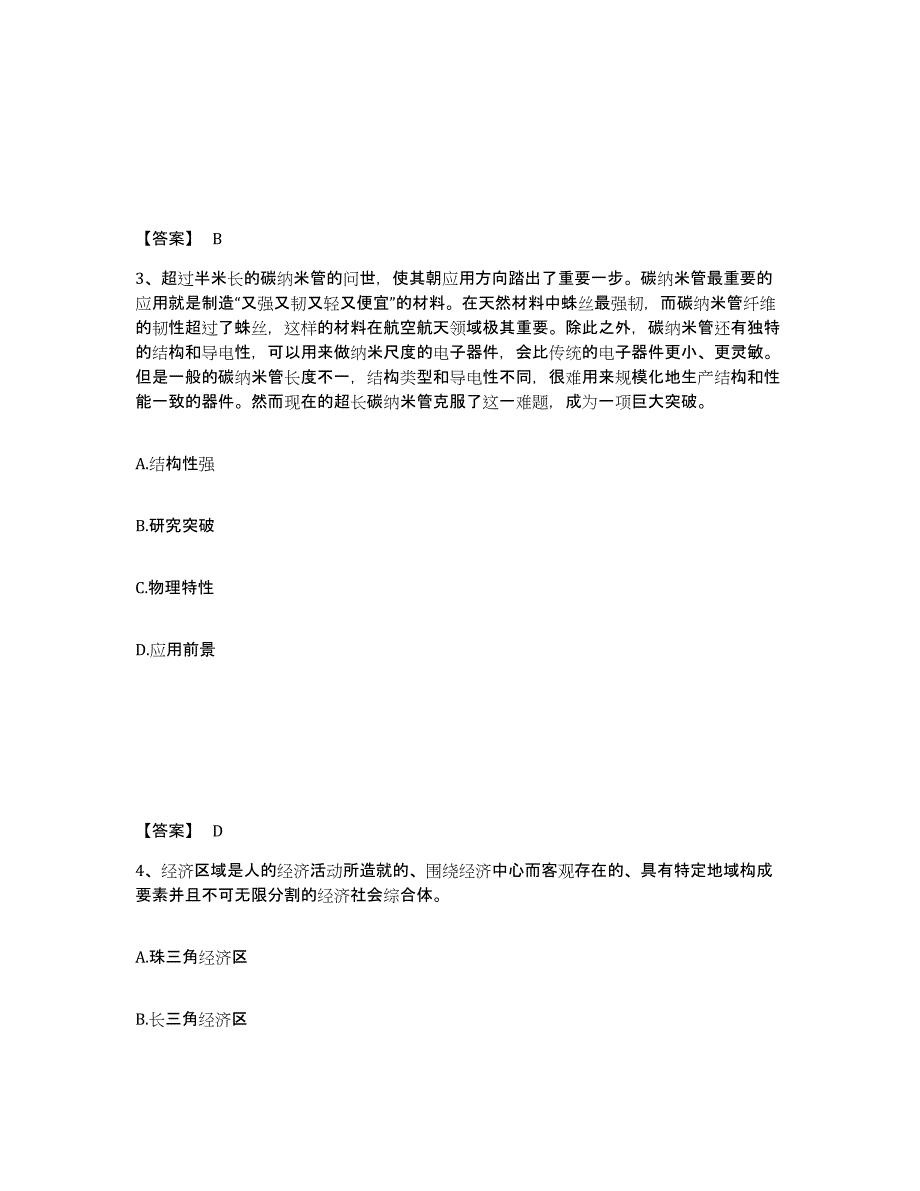 【答案】 B

3、超过半米长的碳纳米管的问世，使其朝应用方向踏出了重要一步。碳纳米管最重要的应用就是制造“又强又韧又轻又便宜”的材料。在天然材料中蛛丝最强韧，而碳纳米管纤维的韧性超过了蛛丝，这样的材料在航空航天领域极其重要。除此之外，碳纳米管还有独特的结构和导电性，可以用来做纳米尺度的电子器件，会比传统的电子器件更小、更灵敏。但是一般的碳纳米管长度不一，结构类型和导电性不同，很难用来规模化地生产结构和性能一致的器件。然而现在的超长碳纳米管克服了这一难题，成为一项巨大突破。

A.结构性强

B.研究突破

C.物理特性

D.应用前景

【答案】 D

4、经济区域是人的经济活动所造就的、围绕经济中心而客观存在的、具有特定地域构成要素并且不可无限分割的经济社会综合体。

A.珠三角经济区

B.长三角经济区